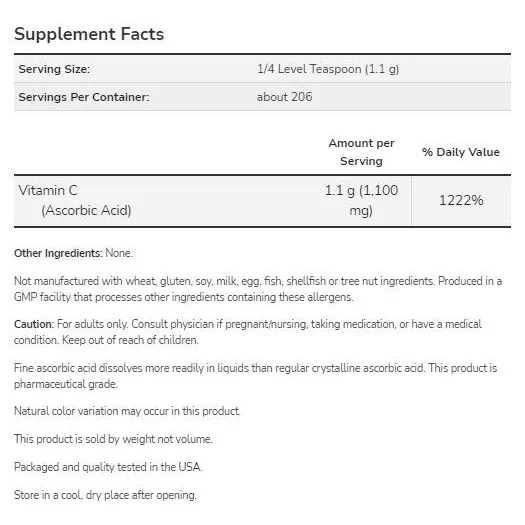 Supplement Facts

| Serving Size: | 1/4 Level Teaspoon (1.1 g) |
|---|---|
| Servings Per Container: | about 206 |

| | Amount per Serving | % Daily Value |
|---|---|---|
| Vitamin C (Ascorbic Acid) | 1.1 g (1,100 mg) | 1222% |

Other Ingredients: None.

Not manufactured with wheat, gluten, soy, milk, egg, fish, shellfish or tree nut ingredients. Produced in a GMP facility that processes other ingredients containing these allergens.

Caution: For adults only. Consult physician if pregnant/nursing, taking medication, or have a medical condition. Keep out of reach of children.

Fine ascorbic acid dissolves more readily in liquids than regular crystalline ascorbic acid. This product is pharmaceutical grade.

Natural color variation may occur in this product.

This product is sold by weight not volume.

Packaged and quality tested in the USA.

Store in a cool, dry place after opening.